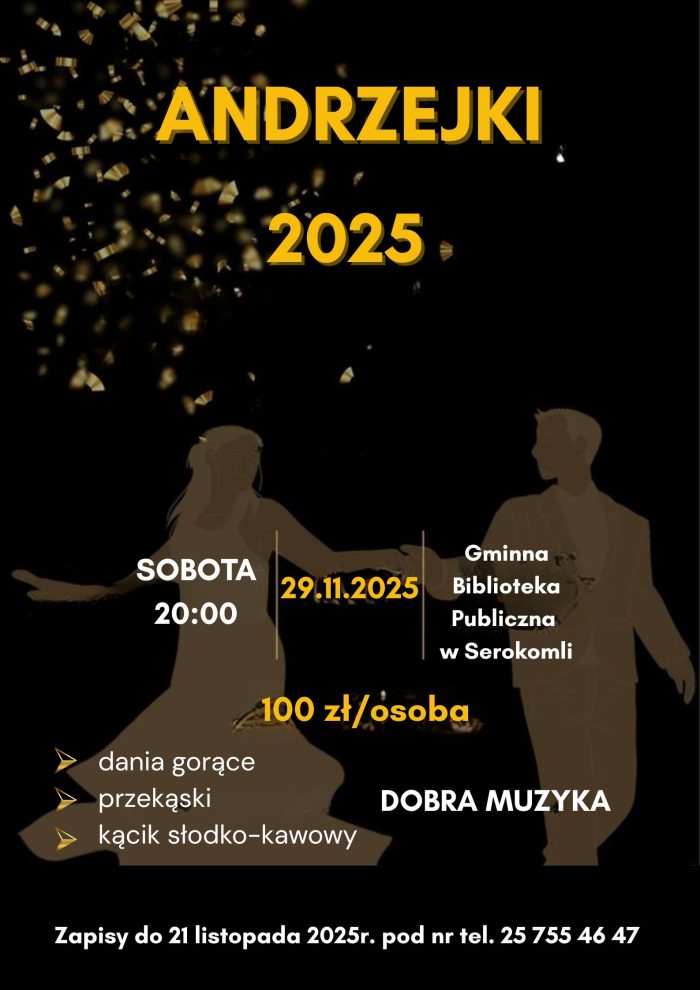 ANDRZEJKI
2025

SOBOTA
20:00

29.11.2025

Gminna
Biblioteka
Publiczna
w Serokomli

100 zł/osoba

➢ dania gorące
➢ przekąski
➢ kącik słodko-kawowy

DOBRA MUZYKA

Zapisy do 21 listopada 2025r. pod nr tel. 25 755 46 47